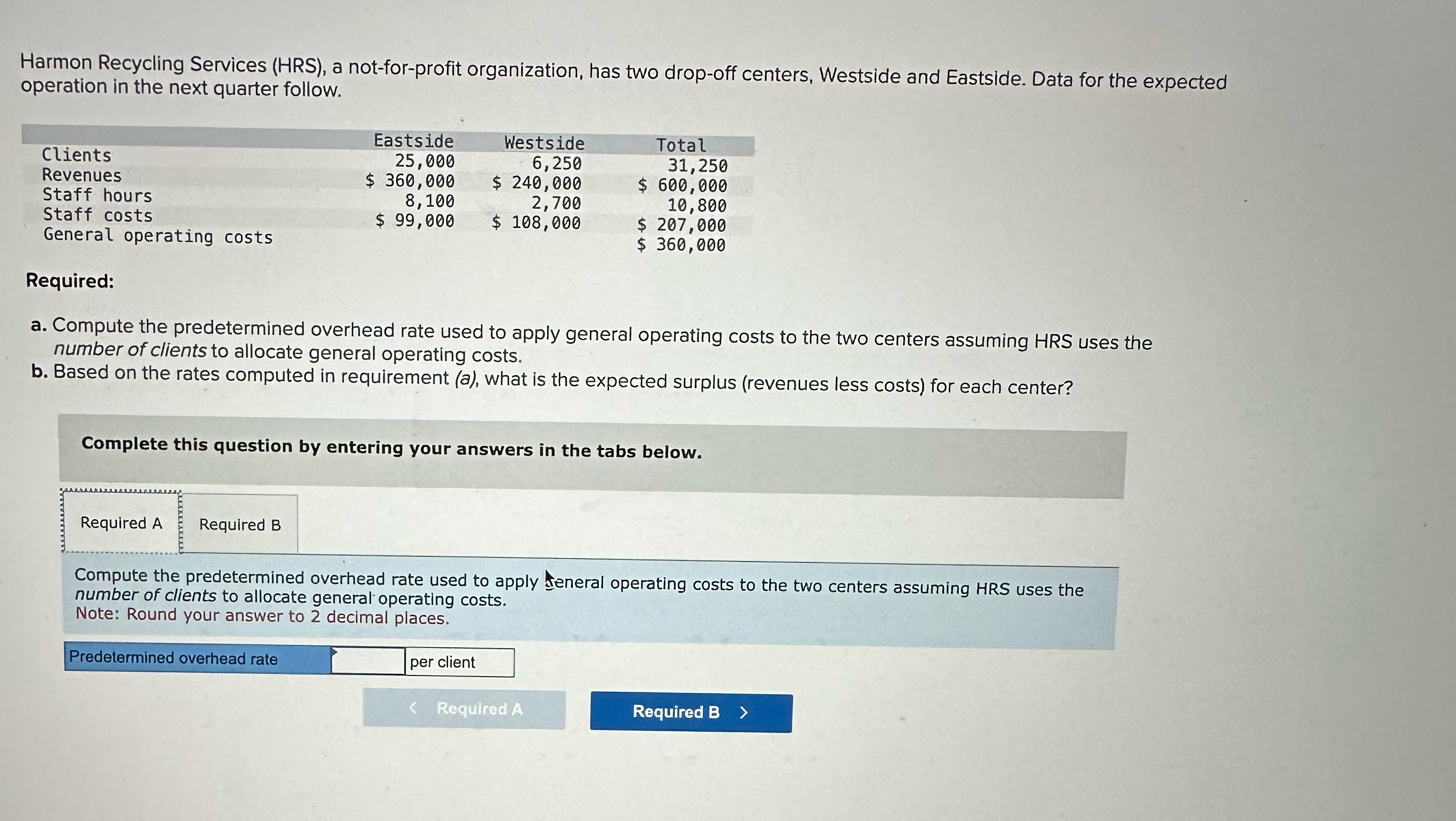 Harmon Recycling Services (HRS), a not-for-profit organization, has two drop-off centers, Westside and Eastside. Data for the expected operation in the next quarter follow.

| | Eastside | Westside | Total |
|---|---|---|---|
| Clients | 25,000 | 6,250 | 31,250 |
| Revenues | \$ 360,000 | \$ 240,000 | \$ 600,000 |
| Staff hours | 8,100 | 2,700 | 10,800 |
| Staff costs | \$ 99,000 | \$ 108,000 | \$ 207,000 |
| General operating costs | | | \$ 360,000 |

Required:

a. Compute the predetermined overhead rate used to apply general operating costs to the two centers assuming HRS uses the number of clients to allocate general operating costs.
b. Based on the rates computed in requirement (a), what is the expected surplus (revenues less costs) for each center?

Complete this question by entering your answers in the tabs below.

Required A Required B

Compute the predetermined overhead rate used to apply general operating costs to the two centers assuming HRS uses the number of clients to allocate general operating costs.
Note: Round your answer to 2 decimal places.

| Predetermined overhead rate | | per client |
|---|---|---|

< Required A Required B >